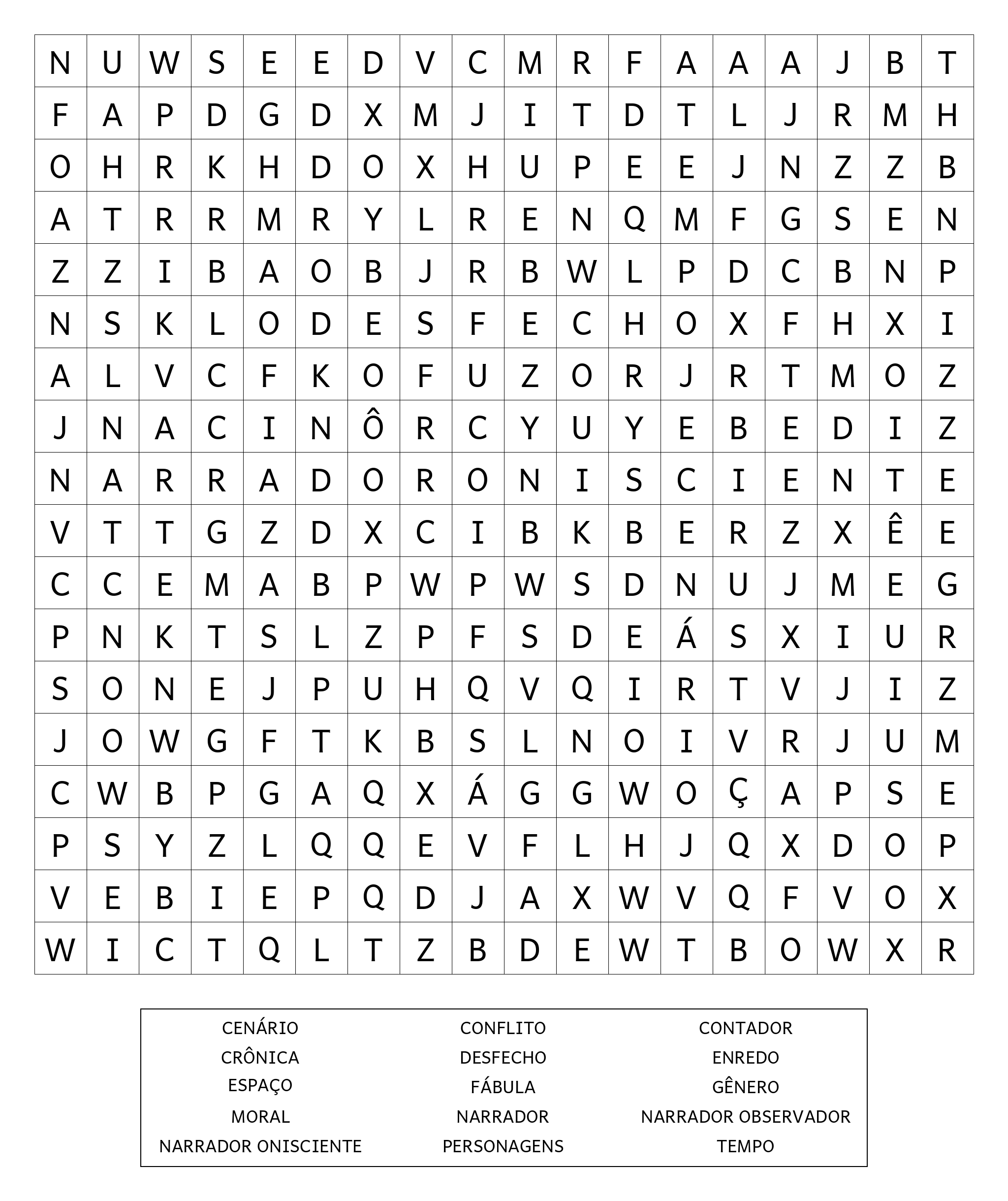 | N | U | W | S | E | E | D | V | C | M | R | F | A | A | A | J | B | T |
|---|---|---|---|---|---|---|---|---|---|---|---|---|---|---|---|---|---|
| F | A | P | D | G | D | X | M | J | I | T | D | T | L | J | R | M | H |
| O | H | R | K | H | D | O | X | H | U | P | E | E | J | N | Z | Z | B |
| A | T | R | R | M | R | Y | L | R | E | N | Q | M | F | G | S | E | N |
| Z | Z | I | B | A | O | B | J | R | B | W | L | P | D | C | B | N | P |
| N | S | K | L | O | D | E | S | F | E | C | H | O | X | F | H | X | I |
| A | L | V | C | F | K | O | F | U | Z | O | R | J | R | T | M | O | Z |
| J | N | A | C | I | N | Ô | R | C | Y | U | Y | E | B | E | D | I | Z |
| N | A | R | R | A | D | O | R | O | N | I | S | C | I | E | N | T | E |
| V | T | T | G | Z | D | X | C | I | B | K | B | E | R | Z | X | Ê | E |
| C | C | E | M | A | B | P | W | P | W | S | D | N | U | J | M | E | G |
| P | N | K | T | S | L | Z | P | F | S | D | E | Á | S | X | I | U | R |
| S | O | N | E | J | P | U | H | Q | V | Q | I | R | T | V | J | I | Z |
| J | O | W | G | F | T | K | B | S | L | N | O | I | V | R | J | U | M |
| C | W | B | P | G | A | Q | X | Á | G | G | W | O | Ç | A | P | S | E |
| P | S | Y | Z | L | Q | Q | E | V | F | L | H | J | Q | X | D | O | P |
| V | E | B | I | E | P | Q | D | J | A | X | W | V | Q | F | V | O | X |
| W | I | C | T | Q | L | T | Z | B | D | E | W | T | B | O | W | X | R |

CENÁRIO
CRÔNICA
ESPAÇO
MORAL
NARRADOR ONISCIENTE

CONFLITO
DESFECHO
FÁBULA
NARRADOR
PERSONAGENS

CONTADOR
ENREDO
GÊNERO
NARRADOR OBSERVADOR
TEMPO